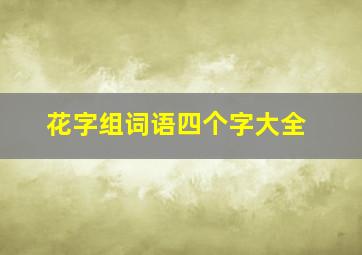 花字组词语四个字大全